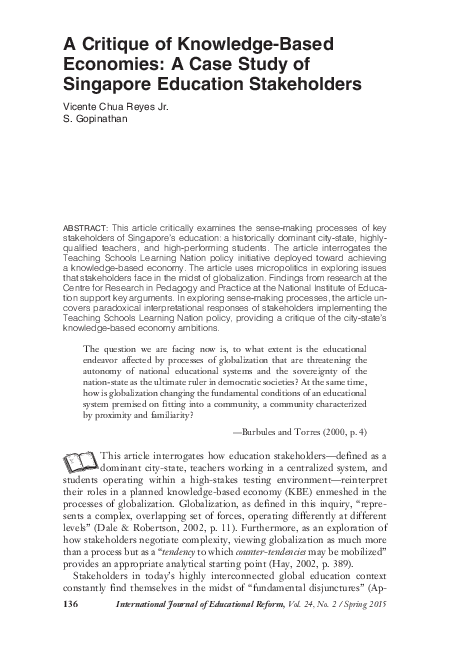 A Critique of Knowledge-Based Economies: A Case Study of Singapore Education Stakeholders

Vicente Chua Reyes Jr.
S. Gopinathan

ABSTRACT: This article critically examines the sense-making processes of key stakeholders of Singapore's education: a historically dominant city-state, highly-qualified teachers, and high-performing students. The article interrogates the Teaching Schools Learning Nation policy initiative deployed toward achieving a knowledge-based economy. The article uses micropolitics in exploring issues that stakeholders face in the midst of globalization. Findings from research at the Centre for Research in Pedagogy and Practice at the National Institute of Education support key arguments. In exploring sense-making processes, the article uncovers paradoxical interpretational responses of stakeholders implementing the Teaching Schools Learning Nation policy, providing a critique of the city-state's knowledge-based economy ambitions.

The question we are facing now is, to what extent is the educational endeavor affected by processes of globalization that are threatening the autonomy of national educational systems and the sovereignty of the nation-state as the ultimate ruler in democratic societies? At the same time, how is globalization changing the fundamental conditions of an educational system premised on fitting into a community, a community characterized by proximity and familiarity?

—Burbules and Torres (2000, p. 4)

This article interrogates how education stakeholders—defined as a dominant city-state, teachers working in a centralized system, and students operating within a high-stakes testing environment—reinterpret their roles in a planned knowledge-based economy (KBE) enmeshed in the processes of globalization. Globalization, as defined in this inquiry, "represents a complex, overlapping set of forces, operating differently at different levels" (Dale & Robertson, 2002, p. 11). Furthermore, as an exploration of how stakeholders negotiate complexity, viewing globalization as much more than a process but as a "tendency to which counter-tendencies may be mobilized" provides an appropriate analytical starting point (Hay, 2002, p. 389).

Stakeholders in today's highly interconnected global education context constantly find themselves in the midst of "fundamental disjunctures" (Ap-

136 International Journal of Educational Reform, Vol. 24, No. 2 / Spring 2015